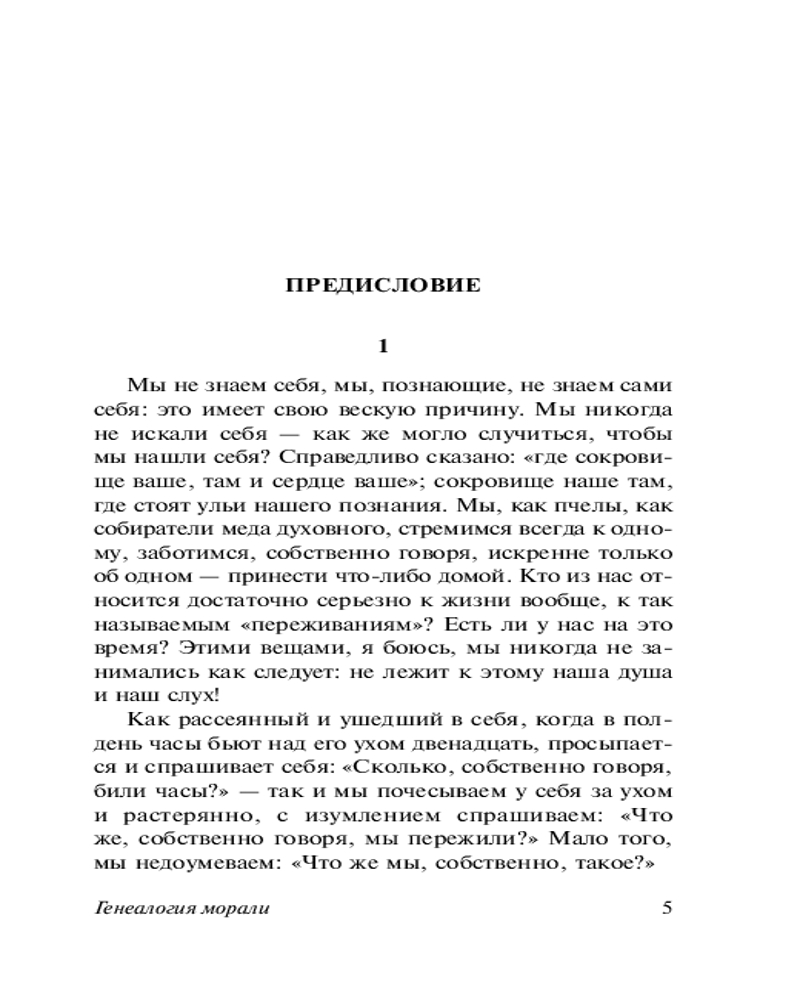 ПРЕДИСЛОВИЕ

1

Мы не знаем себя, мы, познающие, не знаем сами себя: это имеет свою вескую причину. Мы никогда не искали себя — как же могло случиться, чтобы мы нашли себя? Справедливо сказано: «где сокровище ваше, там и сердце ваше»; сокровище наше там, где стоят ульи нашего познания. Мы, как пчелы, как собиратели меда духовного, стремимся всегда к одному, заботимся, собственно говоря, искренне только об одном — принести что-либо домой. Кто из нас относится достаточно серьезно к жизни вообще, к так называемым «переживаниям»? Есть ли у нас на это время? Этими вещами, я боюсь, мы никогда не занимались как следует: не лежит к этому наша душа и наш слух!

Как рассеянный и ушедший в себя, когда в полдень часы бьют над его ухом двенадцать, просыпается и спрашивает себя: «Сколько, собственно говоря, били часы?» — так и мы почесываем у себя за ухом и растерянно, с изумлением спрашиваем: «Что же, собственно говоря, мы пережили?» Мало того, мы недоумеваем: «Что же мы, собственно, такое?»

Генеалогия морали

5